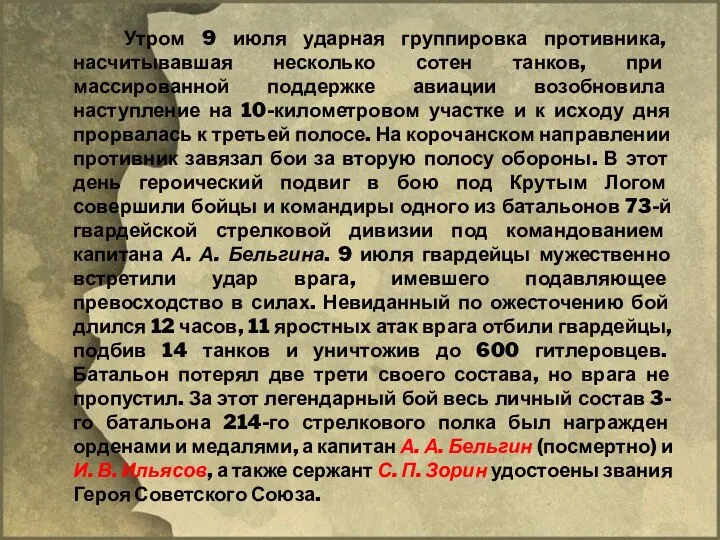 Утром 9 июля ударная группировка противника, насчитывавшая несколько сотен танков, при массированной поддержке авиации возобновила наступление на 10-километровом участке и к исходу дня прорвалась к третьей полосе. На корочанском направлении противник завязал бои за вторую полосу обороны. В этот день героический подвиг в бою под Крутым Логом совершили бойцы и командиры одного из батальонов 73-й гвардейской стрелковой дивизии под командованием капитана А. А. Бельгина. 9 июля гвардейцы мужественно встретили удар врага, имевшего подавляющее превосходство в силах. Невиданный по ожесточению бой длился 12 часов, 11 яростных атак врага отбили гвардейцы, подбив 14 танков и уничтожив до 600 гитлеровцев. Батальон потерял две трети своего состава, но врага не пропустил. За этот легендарный бой весь личный состав 3-го батальона 214-го стрелкового полка был награжден орденами и медалями, а капитан А. А. Бельгин (посмертно) и И. В. Ильясов, а также сержант С. П. Зорин удостоены звания Героя Советского Союза.